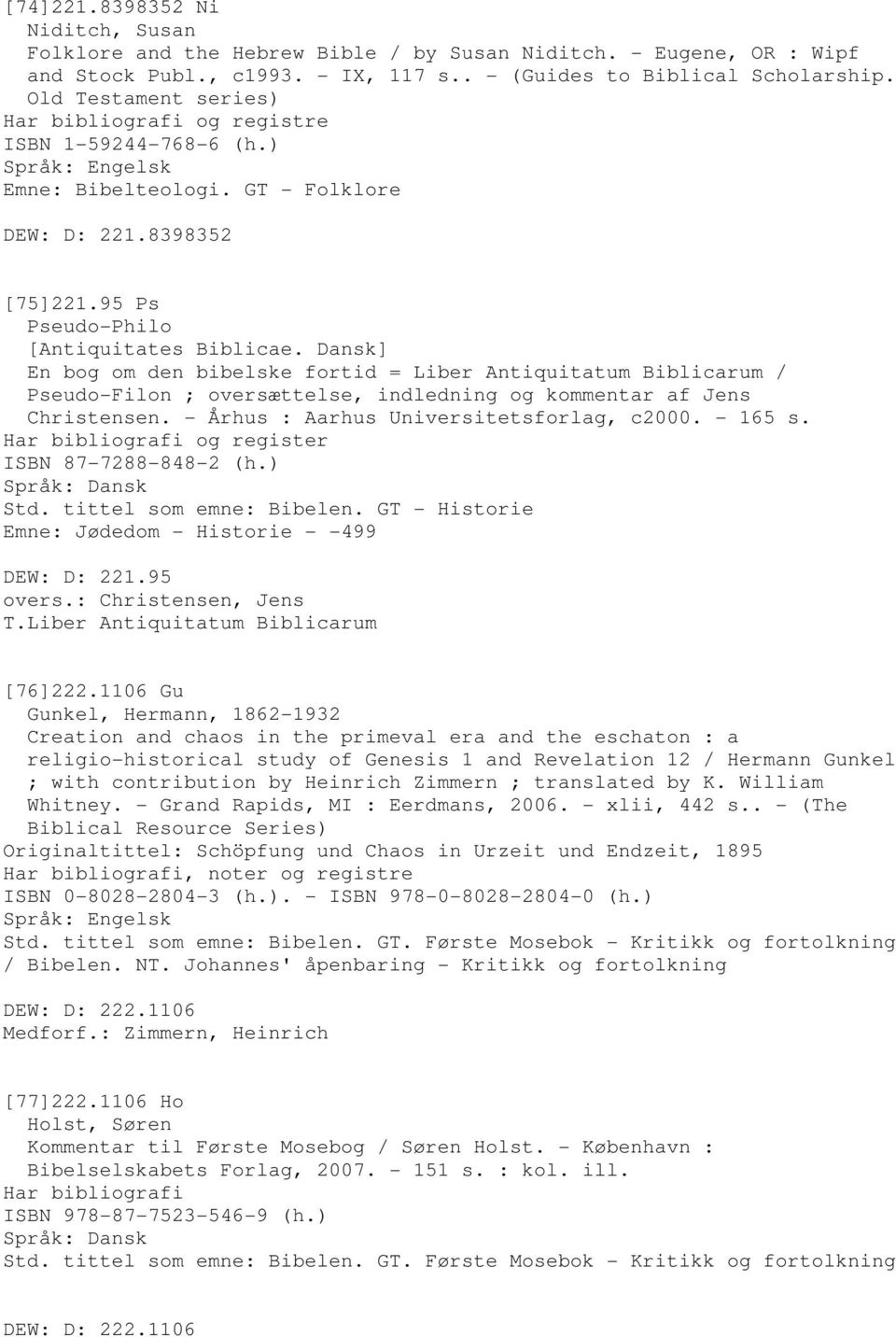 [74]221.8398352 Ni
Niditch, Susan
Folklore and the Hebrew Bible / by Susan Niditch. - Eugene, OR : Wipf and Stock Publ., c1993. - IX, 117 s.. - (Guides to Biblical Scholarship. Old Testament series)
Har bibliografi og registre
ISBN 1-59244-768-6 (h.)
Språk: Engelsk
Emne: Bibelteologi. GT - Folklore

DEW: D: 221.8398352

[75]221.95 Ps
Pseudo-Philo
[Antiquitates Biblicae. Dansk]
En bog om den bibelske fortid = Liber Antiquitatum Biblicarum / Pseudo-Filon ; oversættelse, indledning og kommentar af Jens Christensen. - Århus : Aarhus Universitetsforlag, c2000. - 165 s.
Har bibliografi og register
ISBN 87-7288-848-2 (h.)
Språk: Dansk
Std. tittel som emne: Bibelen. GT - Historie
Emne: Jødedom - Historie - -499

DEW: D: 221.95
overs.: Christensen, Jens
T.Liber Antiquitatum Biblicarum

[76]222.1106 Gu
Gunkel, Hermann, 1862-1932
Creation and chaos in the primeval era and the eschaton : a religio-historical study of Genesis 1 and Revelation 12 / Hermann Gunkel ; with contribution by Heinrich Zimmern ; translated by K. William Whitney. - Grand Rapids, MI : Eerdmans, 2006. - xlii, 442 s.. - (The Biblical Resource Series)
Originaltittel: Schöpfung und Chaos in Urzeit und Endzeit, 1895
Har bibliografi, noter og registre
ISBN 0-8028-2804-3 (h.). - ISBN 978-0-8028-2804-0 (h.)
Språk: Engelsk
Std. tittel som emne: Bibelen. GT. Første Mosebok - Kritikk og fortolkning / Bibelen. NT. Johannes' åpenbaring - Kritikk og fortolkning

DEW: D: 222.1106
Medforf.: Zimmern, Heinrich

[77]222.1106 Ho
Holst, Søren
Kommentar til Første Mosebog / Søren Holst. - København : Bibelselskabets Forlag, 2007. - 151 s. : kol. ill.
Har bibliografi
ISBN 978-87-7523-546-9 (h.)
Språk: Dansk
Std. tittel som emne: Bibelen. GT. Første Mosebok - Kritikk og fortolkning

DEW: D: 222.1106